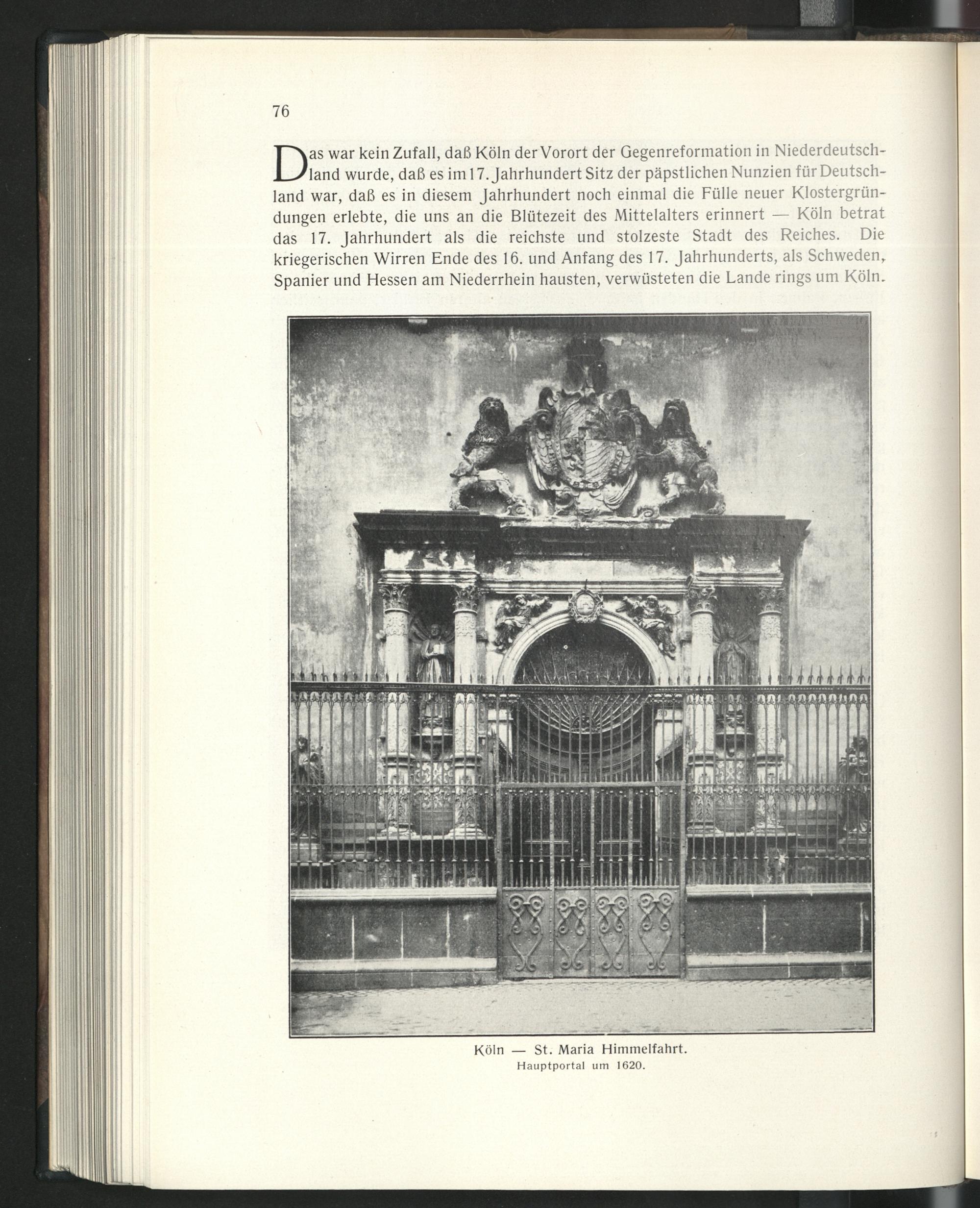 76

Das war kein Zufall, daß Köln der Vorort der Gegenreformation in Niederdeutschland wurde, daß es im 17. Jahrhundert Sitz der päpstlichen Nunzien für Deutschland war, daß es in diesem Jahrhundert noch einmal die Fülle neuer Klostergründungen erlebte, die uns an die Blütezeit des Mittelalters erinnert — Köln betrat das 17. Jahrhundert als die reichste und stolzeste Stadt des Reiches. Die kriegerischen Wirren Ende des 16. und Anfang des 17. Jahrhunderts, als Schweden, Spanier und Hessen am Niederrhein hausten, verwüsteten die Lande rings um Köln.

Köln — St. Maria Himmelfahrt.
Hauptportal um 1620.